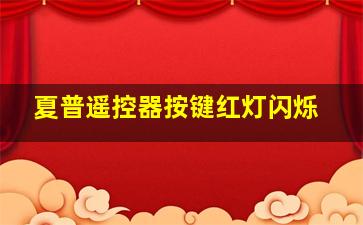 夏普遥控器按键红灯闪烁